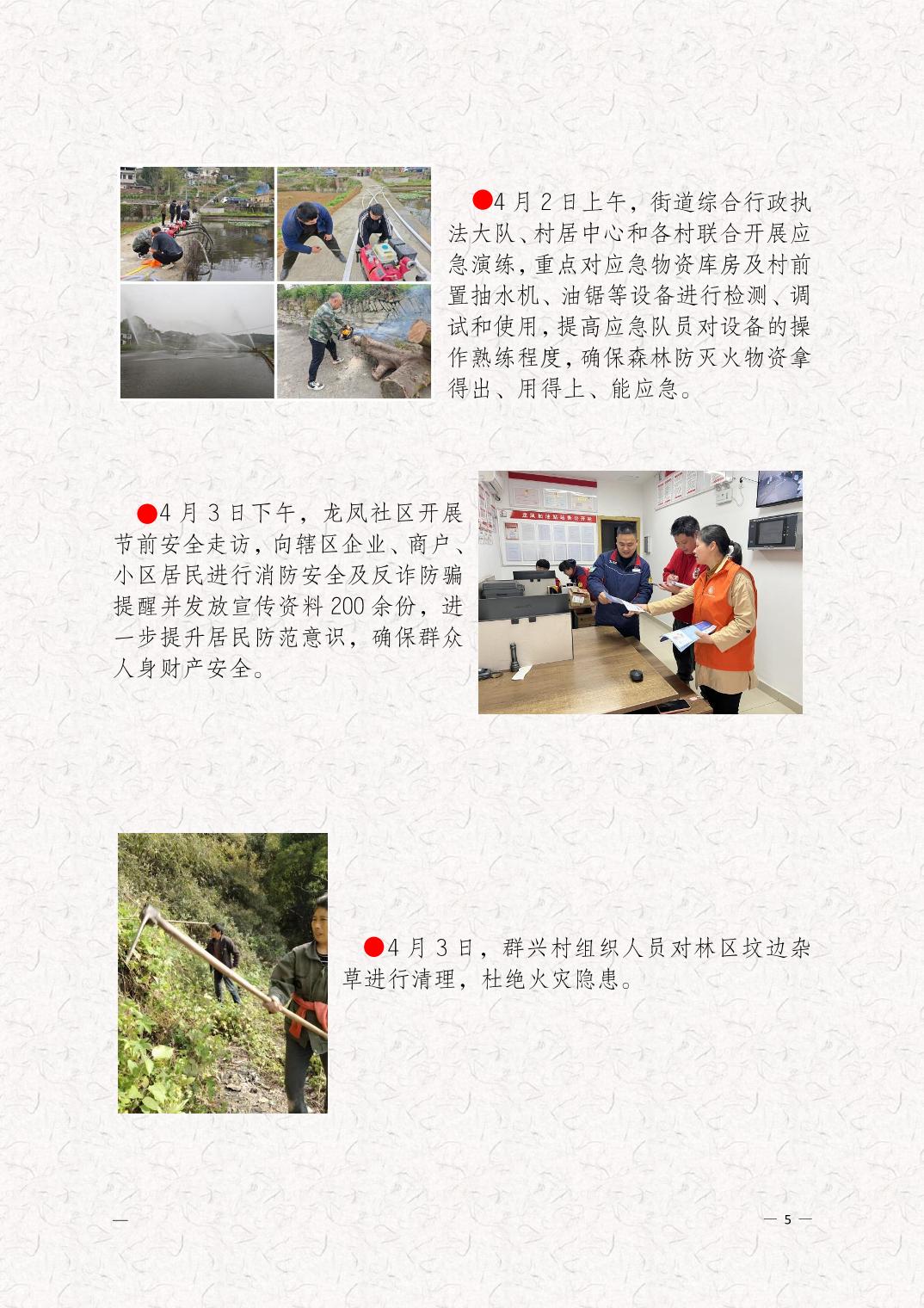 ●4月2日上午，街道综合行政执法大队、村居中心和各村联合开展应急演练，重点对应急物资库房及村前置抽水机、油锯等设备进行检测、调试和使用，提高应急队员对设备的操作熟练程度，确保森林防灭火物资拿得出、用得上、能应急。

●4月3日下午，龙凤社区开展节前安全走访，向辖区企业、商户、小区居民进行消防安全及反诈防骗提醒并发放宣传资料200余份，进一步提升居民防范意识，确保群众人身财产安全。

●4月3日，群兴村组织人员对林区坟边杂草进行清理，杜绝火灾隐患。

—

— 5 —